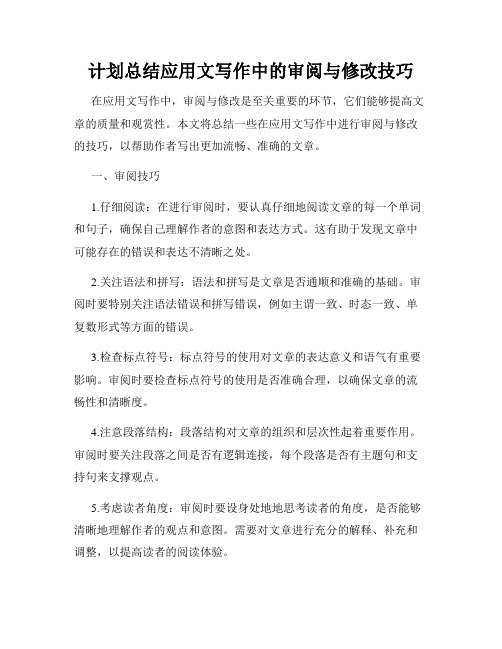 计划总结应用文写作中的审阅与修改技巧

在应用文写作中，审阅与修改是至关重要的环节，它们能够提高文章的质量和观赏性。本文将总结一些在应用文写作中进行审阅与修改的技巧，以帮助作者写出更加流畅、准确的文章。

一、审阅技巧

1.仔细阅读：在进行审阅时，要认真仔细地阅读文章的每一个单词和句子，确保自己理解作者的意图和表达方式。这有助于发现文章中可能存在的错误和表达不清晰之处。

2.关注语法和拼写：语法和拼写是文章是否通顺和准确的基础。审阅时要特别关注语法错误和拼写错误，例如主谓一致、时态一致、单复数形式等方面的错误。

3.检查标点符号：标点符号的使用对文章的表达意义和语气有重要影响。审阅时要检查标点符号的使用是否准确合理，以确保文章的流畅性和清晰度。

4.注意段落结构：段落结构对文章的组织和层次性起着重要作用。审阅时要关注段落之间是否有逻辑连接，每个段落是否有主题句和支持句来支撑观点。

5.考虑读者角度：审阅时要设身处地地思考读者的角度，是否能够清晰地理解作者的观点和意图。需要对文章进行充分的解释、补充和调整，以提高读者的阅读体验。